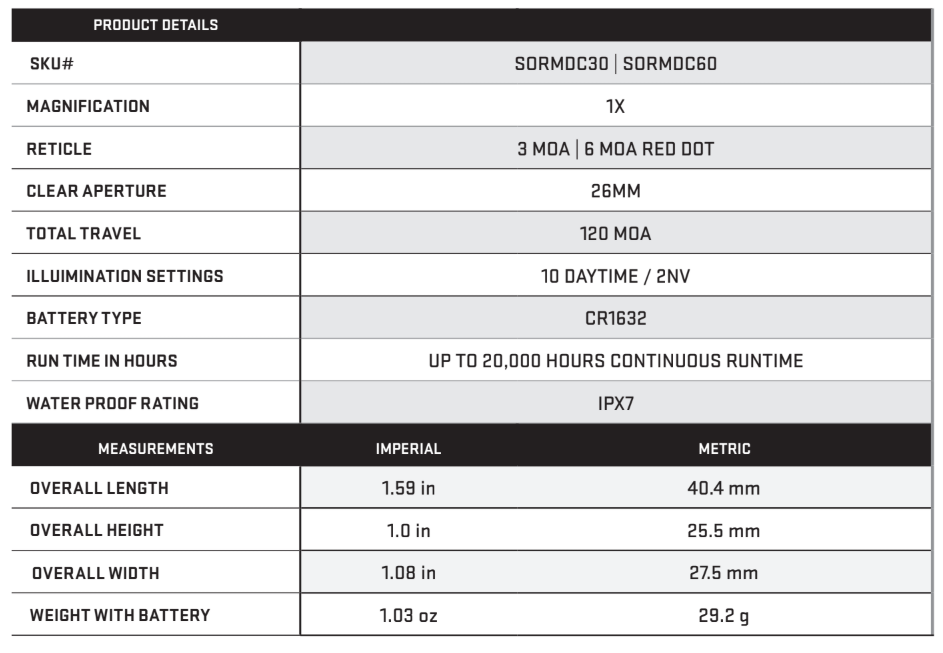 | PRODUCT DETAILS | |
|---|---|
| SKU# | SORMDC30 \| SORMDC60 |
| MAGNIFICATION | 1X |
| RETICLE | 3 MOA \| 6 MOA RED DOT |
| CLEAR APERTURE | 26MM |
| TOTAL TRAVEL | 120 MOA |
| ILLUMINATION SETTINGS | 10 DAYTIME / 2NV |
| BATTERY TYPE | CR1632 |
| RUN TIME IN HOURS | UP TO 20,000 HOURS CONTINUOUS RUNTIME |
| WATER PROOF RATING | IPX7 |

| MEASUREMENTS | IMPERIAL | METRIC |
|---|---|---|
| OVERALL LENGTH | 1.59 in | 40.4 mm |
| OVERALL HEIGHT | 1.0 in | 25.5 mm |
| OVERALL WIDTH | 1.08 in | 27.5 mm |
| WEIGHT WITH BATTERY | 1.03 oz | 29.2 g |